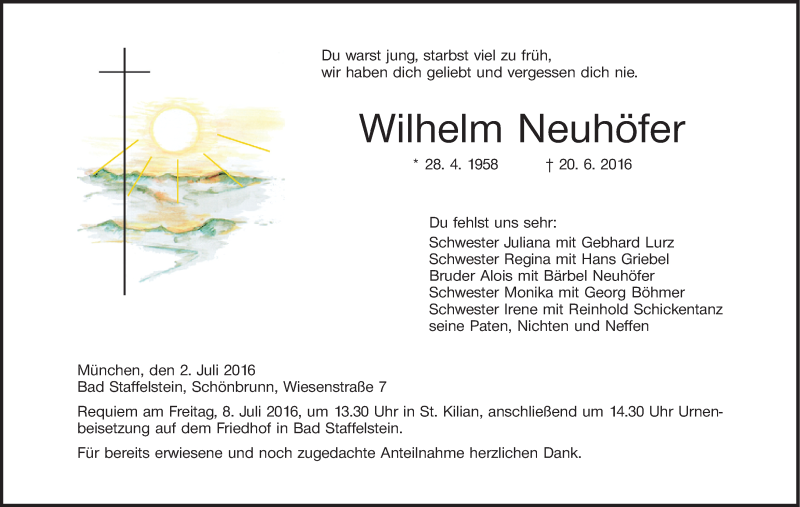 Du warst jung, starbst viel zu früh,
wir haben dich geliebt und vergessen dich nie.

Wilhelm Neuhöfer

* 28. 4. 1958 † 20. 6. 2016

Du fehlst uns sehr:
Schwester Juliana mit Gebhard Lurz
Schwester Regina mit Hans Griebel
Bruder Alois mit Bärbel Neuhöfer
Schwester Monika mit Georg Böhmer
Schwester Irene mit Reinhold Schickentanz
seine Paten, Nichten und Neffen

München, den 2. Juli 2016
Bad Staffelstein, Schönbrunn, Wiesenstraße 7

Requiem am Freitag, 8. Juli 2016, um 13.30 Uhr in St. Kilian, anschließend um 14.30 Uhr Urnenbeisetzung auf dem Friedhof in Bad Staffelstein.

Für bereits erwiesene und noch zugedachte Anteilnahme herzlichen Dank.